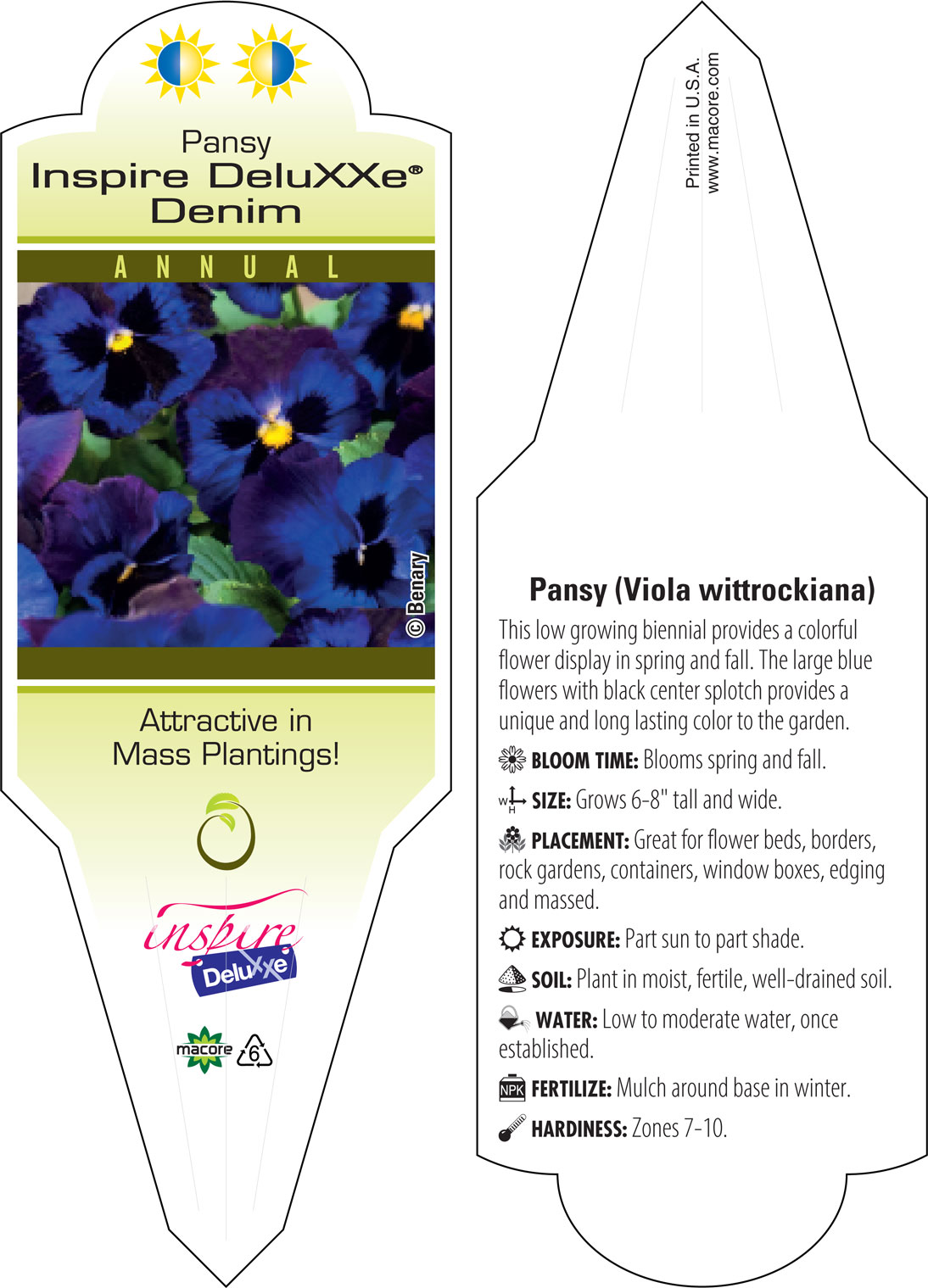 Pansy
Inspire DeluXXe®
Denim

ANNUAL

© Benary

Attractive in Mass Plantings!

inspire
DeluXXe

macore 6

Printed in U.S.A.
www.macore.com

Pansy (Viola wittrockiana)

This low growing biennial provides a colorful flower display in spring and fall. The large blue flowers with black center splotch provides a unique and long lasting color to the garden.

BLOOM TIME: Blooms spring and fall.

W H SIZE: Grows 6-8" tall and wide.

PLACEMENT: Great for flower beds, borders, rock gardens, containers, window boxes, edging and massed.

EXPOSURE: Part sun to part shade.

SOIL: Plant in moist, fertile, well-drained soil.

WATER: Low to moderate water, once established.

NPK FERTILIZE: Mulch around base in winter.

HARDINESS: Zones 7-10.